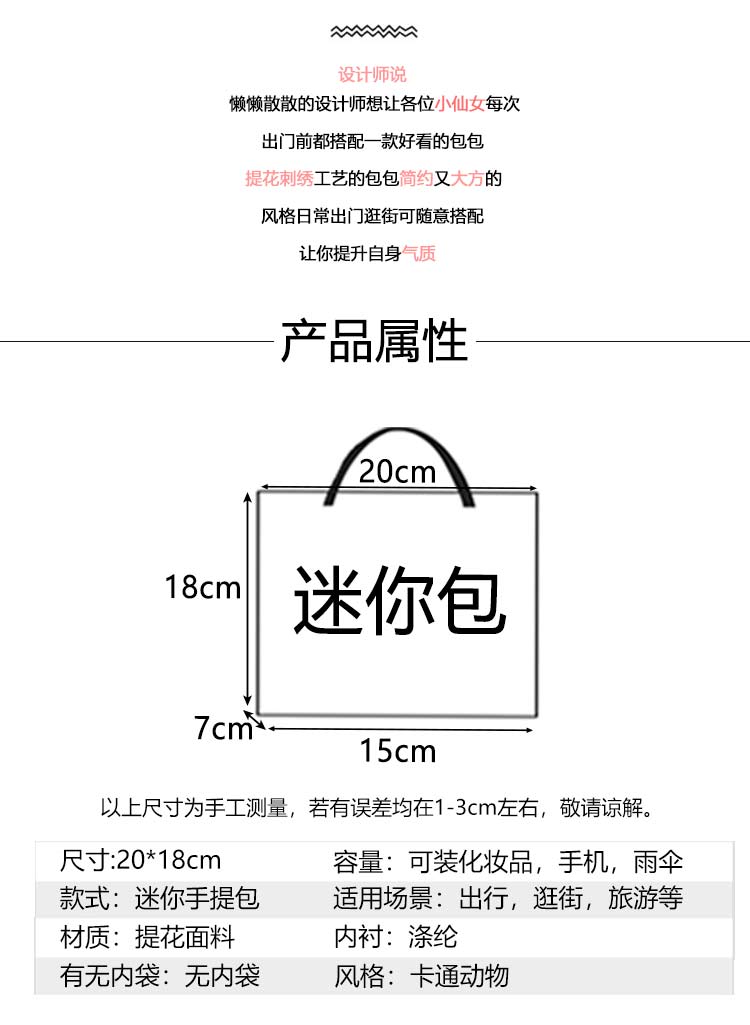 设计师说

懒懒散散的设计师想让各位小仙女每次

出门前都搭配一款好看的包包

提花刺绣工艺的包包简约又大方的

风格日常出门逛街可随意搭配

让你提升自身气质

产品属性

20cm

18cm

迷你包

7cm

15cm

以上尺寸为手工测量，若有误差均在1-3cm左右，敬请谅解。

尺寸:20*18cm
容量：可装化妆品，手机，雨伞
款式：迷你手提包
适用场景：出行，逛街，旅游等
材质：提花面料
内衬：涤纶
有无内袋：无内袋
风格：卡通动物